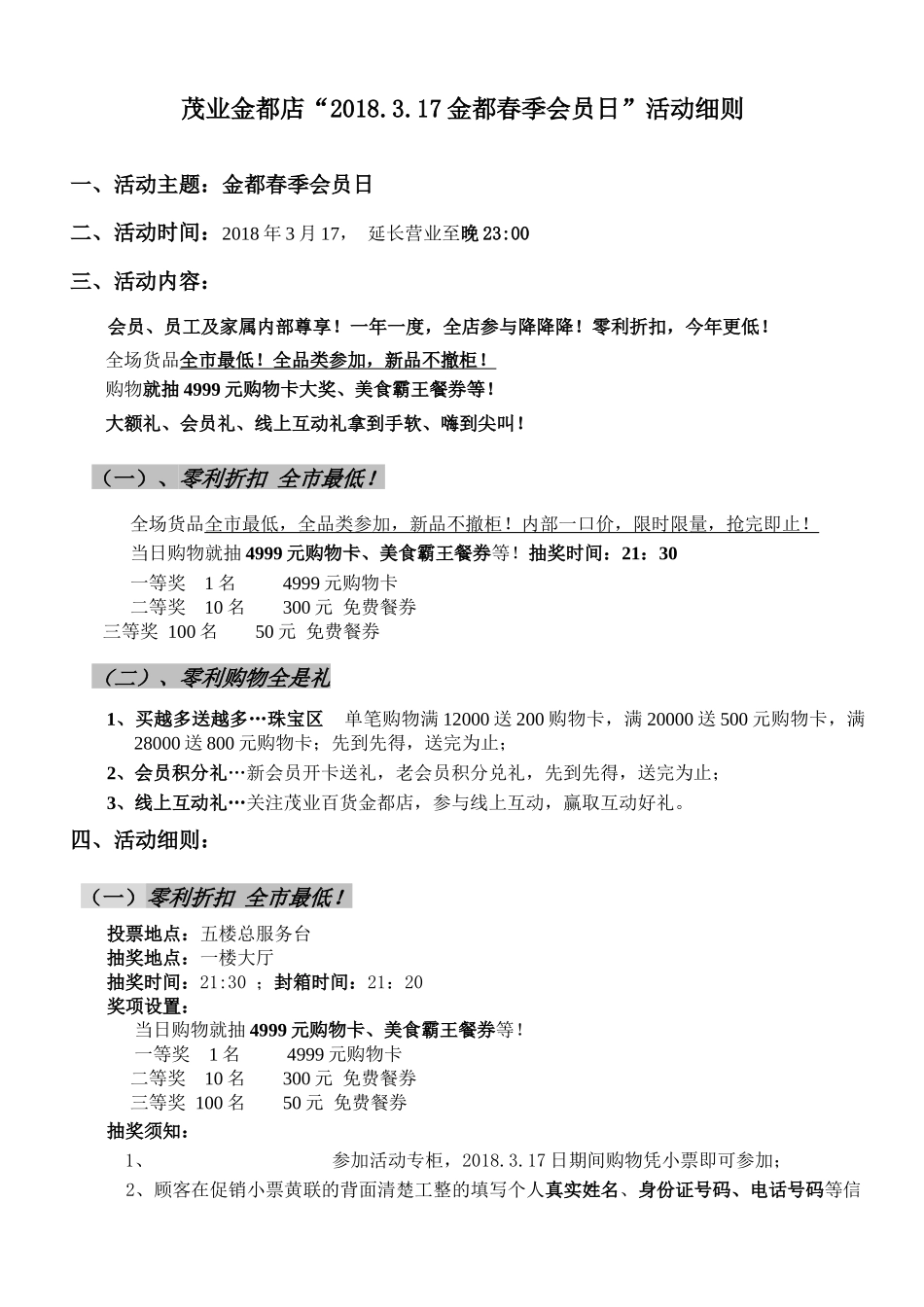 茂业金都店“2018.3.17金都春季会员日”活动细则

一、活动主题：金都春季会员日

二、活动时间：2018年3月17， 延长营业至晚23:00

三、活动内容：

会员、员工及家属内部尊享！一年一度，全店参与降降降！零利折扣，今年更低！
全场货品全市最低！全品类参加，新品不撤柜！
购物就抽4999元购物卡大奖、美食霸王餐券等！
大额礼、会员礼、线上互动礼拿到手软、嗨到尖叫！

（一）、零利折扣 全市最低！

全场货品全市最低，全品类参加，新品不撤柜！内部一口价，限时限量，抢完即止！
当日购物就抽4999元购物卡、美食霸王餐券等！抽奖时间：21：30
一等奖 1名 4999元购物卡
二等奖 10名 300元 免费餐券
三等奖 100名 50元 免费餐券

（二）、零利购物全是礼

1、买越多送越多…珠宝区 单笔购物满12000送200购物卡，满20000送500元购物卡，满28000送800元购物卡；先到先得，送完为止；
2、会员积分礼…新会员开卡送礼，老会员积分兑礼，先到先得，送完为止；
3、线上互动礼…关注茂业百货金都店，参与线上互动，赢取互动好礼。

四、活动细则：

（一）零利折扣 全市最低！

投票地点：五楼总服务台
抽奖地点：一楼大厅
抽奖时间：21:30 ；封箱时间：21：20
奖项设置：
当日购物就抽4999元购物卡、美食霸王餐券等！
一等奖 1名 4999元购物卡
二等奖 10名 300元 免费餐券
三等奖 100名 50元 免费餐券
抽奖须知：
1、 参加活动专柜，2018.3.17日期间购物凭小票即可参加；
2、顾客在促销小票黄联的背面清楚工整的填写个人真实姓名、身份证号码、电话号码等信